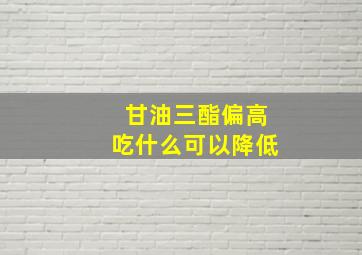 甘油三酯偏高
吃什么可以降低